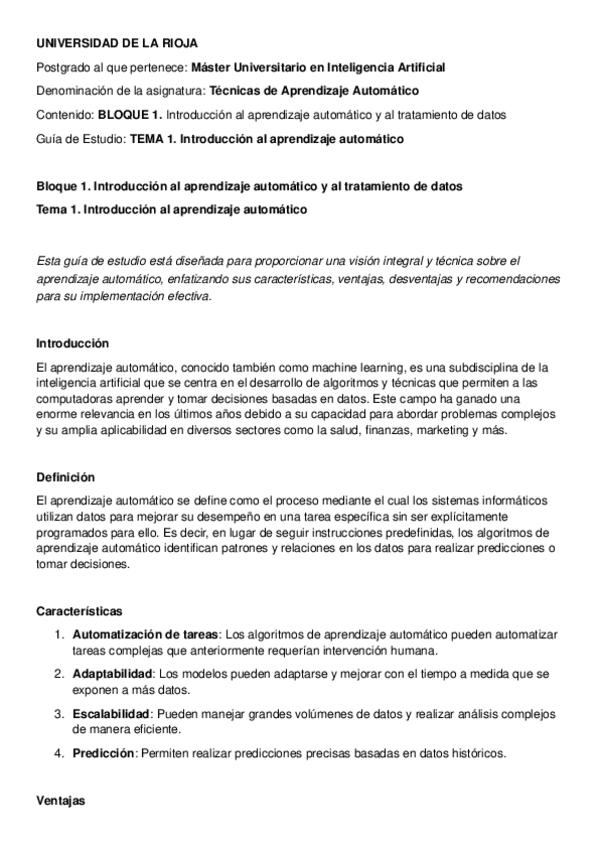 UNIVERSIDAD DE LA RIOJA

Postgrado al que pertenece: Máster Universitario en Inteligencia Artificial

Denominación de la asignatura: Técnicas de Aprendizaje Automático

Contenido: BLOQUE 1. Introducción al aprendizaje automático y al tratamiento de datos

Guía de Estudio: TEMA 1. Introducción al aprendizaje automático

Bloque 1. Introducción al aprendizaje automático y al tratamiento de datos

Tema 1. Introducción al aprendizaje automático

Esta guía de estudio está diseñada para proporcionar una visión integral y técnica sobre el aprendizaje automático, enfatizando sus características, ventajas, desventajas y recomendaciones para su implementación efectiva.

Introducción

El aprendizaje automático, conocido también como machine learning, es una subdisciplina de la inteligencia artificial que se centra en el desarrollo de algoritmos y técnicas que permiten a las computadoras aprender y tomar decisiones basadas en datos. Este campo ha ganado una enorme relevancia en los últimos años debido a su capacidad para abordar problemas complejos y su amplia aplicabilidad en diversos sectores como la salud, finanzas, marketing y más.

Definición

El aprendizaje automático se define como el proceso mediante el cual los sistemas informáticos utilizan datos para mejorar su desempeño en una tarea específica sin ser explícitamente programados para ello. Es decir, en lugar de seguir instrucciones predefinidas, los algoritmos de aprendizaje automático identifican patrones y relaciones en los datos para realizar predicciones o tomar decisiones.

Características

1. Automatización de tareas: Los algoritmos de aprendizaje automático pueden automatizar tareas complejas que anteriormente requerían intervención humana.

2. Adaptabilidad: Los modelos pueden adaptarse y mejorar con el tiempo a medida que se exponen a más datos.

3. Escalabilidad: Pueden manejar grandes volúmenes de datos y realizar análisis complejos de manera eficiente.

4. Predicción: Permiten realizar predicciones precisas basadas en datos históricos.

Ventajas